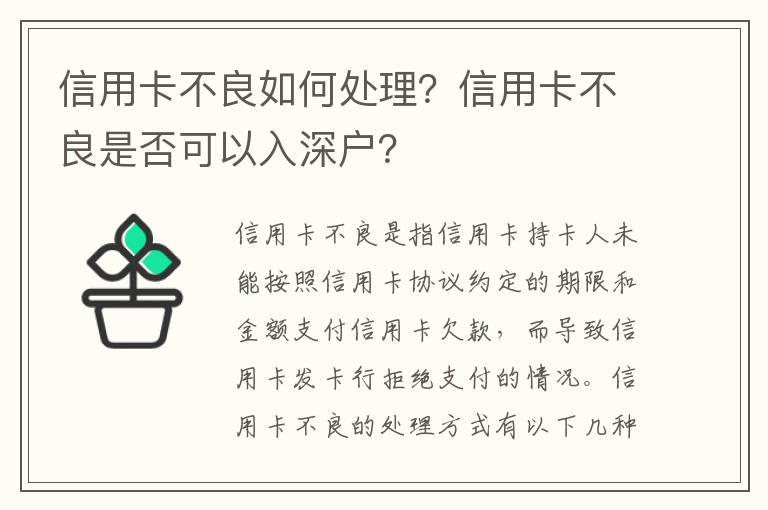 信用卡不良如何处理？信用卡不良是否可以入深户？

信用卡不良是指信用卡持卡人未能按照信用卡协议约定的期限和金额支付信用卡欠款，而导致信用卡发卡行拒绝支付的情况。信用卡不良的处理方式有以下几种